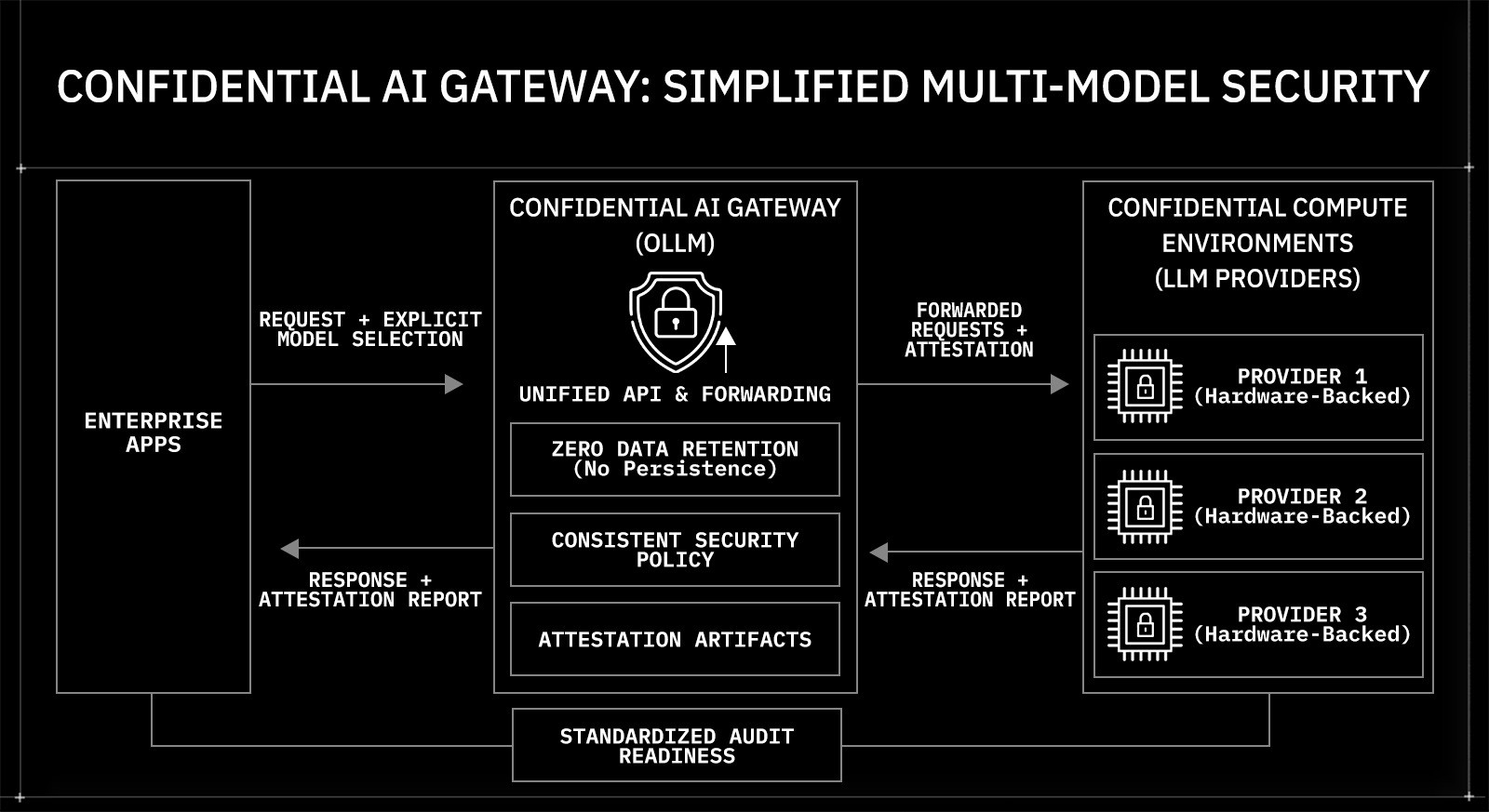 CONFIDENTIAL AI GATEWAY: SIMPLIFIED MULTI-MODEL SECURITY

ENTERPRISE APPS

REQUEST + EXPLICIT MODEL SELECTION

RESPONSE + ATTESTATION REPORT

CONFIDENTIAL AI GATEWAY (OLLM)

UNIFIED API & FORWARDING

ZERO DATA RETENTION (No Persistence)

CONSISTENT SECURITY POLICY

ATTESTATION ARTIFACTS

FORWARDED REQUESTS + ATTESTATION

RESPONSE + ATTESTATION REPORT

CONFIDENTIAL COMPUTE ENVIRONMENTS (LLM PROVIDERS)

PROVIDER 1 (Hardware-Backed)

PROVIDER 2 (Hardware-Backed)

PROVIDER 3 (Hardware-Backed)

STANDARDIZED AUDIT READINESS